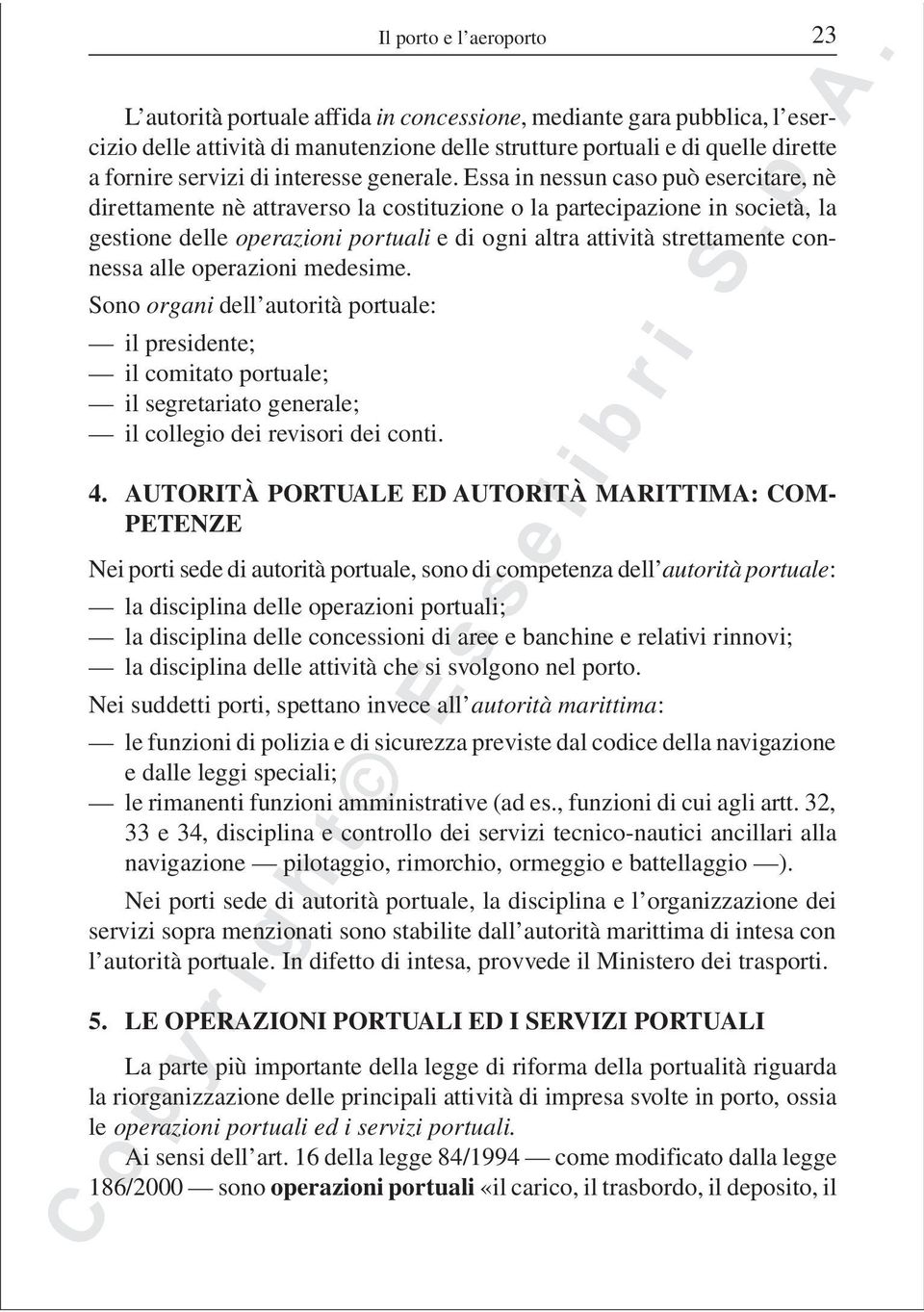 Il porto e l'aeroporto 23

L'autorità portuale affida in concessione, mediante gara pubblica, l'esercizio delle attività di manutenzione delle strutture portuali e di quelle dirette a fornire servizi di interesse generale. Essa in nessun caso può esercitare, nè direttamente nè attraverso la costituzione o la partecipazione in società, la gestione delle operazioni portuali e di ogni altra attività strettamente connessa alle operazioni medesime.

Sono organi dell'autorità portuale:
— il presidente;
— il comitato portuale;
— il segretariato generale;
— il collegio dei revisori dei conti.

4. AUTORITÀ PORTUALE ED AUTORITÀ MARITTIMA: COMPETENZE

Nei porti sede di autorità portuale, sono di competenza dell'autorità portuale:
— la disciplina delle operazioni portuali;
— la disciplina delle concessioni di aree e banchine e relativi rinnovi;
— la disciplina delle attività che si svolgono nel porto.

Nei suddetti porti, spettano invece all'autorità marittima:
— le funzioni di polizia e di sicurezza previste dal codice della navigazione e dalle leggi speciali;
— le rimanenti funzioni amministrative (ad es., funzioni di cui agli artt. 32, 33 e 34, disciplina e controllo dei servizi tecnico-nautici ancillari alla navigazione — pilotaggio, rimorchio, ormeggio e battellaggio —).

Nei porti sede di autorità portuale, la disciplina e l'organizzazione dei servizi sopra menzionati sono stabilite dall'autorità marittima di intesa con l'autorità portuale. In difetto di intesa, provvede il Ministero dei trasporti.

5. LE OPERAZIONI PORTUALI ED I SERVIZI PORTUALI

La parte più importante della legge di riforma della portualità riguarda la riorganizzazione delle principali attività di impresa svolte in porto, ossia le operazioni portuali ed i servizi portuali.

Ai sensi dell'art. 16 della legge 84/1994 — come modificato dalla legge 186/2000 — sono operazioni portuali «il carico, il trasbordo, il deposito, il

Copyright © Esselibri S.p.A.